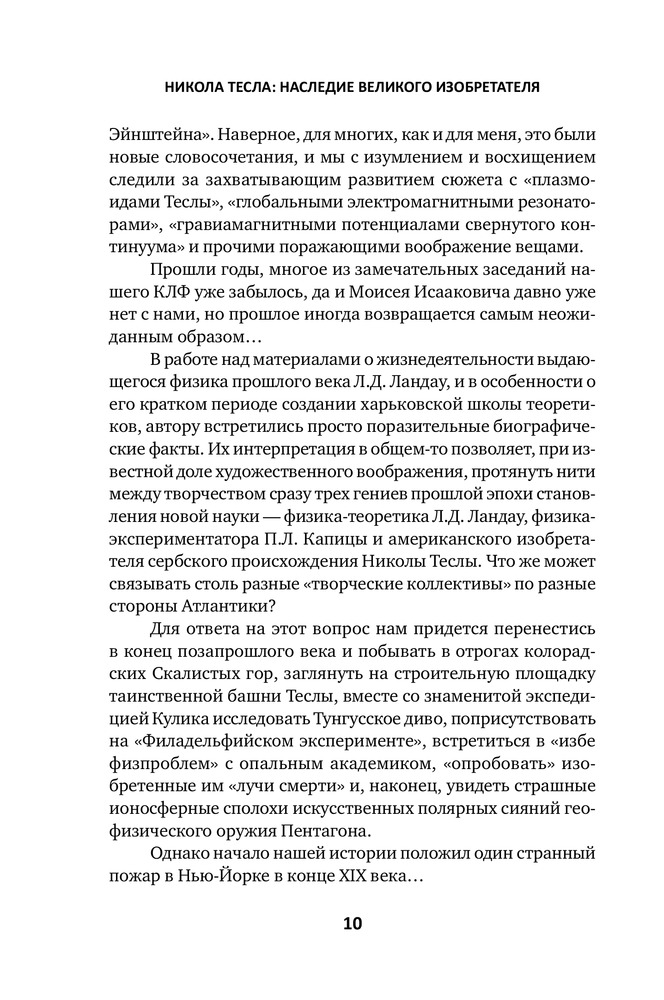 НИКОЛА ТЕСЛА: НАСЛЕДИЕ ВЕЛИКОГО ИЗОБРЕТАТЕЛЯ

Эйнштейна». Наверное, для многих, как и для меня, это были новые словосочетания, и мы с изумлением и восхищением следили за захватывающим развитием сюжета с «плазмоидами Теслы», «глобальными электромагнитными резонаторами», «гравиамагнитными потенциалами свернутого континуума» и прочими поражающими воображение вещами.

Прошли годы, многое из замечательных заседаний нашего КЛФ уже забылось, да и Моисея Исааковича давно уже нет с нами, но прошлое иногда возвращается самым неожиданным образом…

В работе над материалами о жизнедеятельности выдающегося физика прошлого века Л.Д. Ландау, и в особенности о его кратком периоде создании харьковской школы теоретиков, автору встретились просто поразительные биографические факты. Их интерпретация в общем-то позволяет, при известной доле художественного воображения, протянуть нити между творчеством сразу трех гениев прошлой эпохи становления новой науки — физика-теоретика Л.Д. Ландау, физика-экспериментатора П.Л. Капицы и американского изобретателя сербского происхождения Николы Теслы. Что же может связывать столь разные «творческие коллективы» по разные стороны Атлантики?

Для ответа на этот вопрос нам придется перенестись в конец позапрошлого века и побывать в отрогах колорадских Скалистых гор, заглянуть на строительную площадку таинственной башни Теслы, вместе со знаменитой экспедицией Кулика исследовать Тунгусское диво, поприсутствовать на «Филадельфийском эксперименте», встретиться в «избе физпроблем» с опальным академиком, «опробовать» изобретенные им «лучи смерти» и, наконец, увидеть страшные ионосферные сполохи искусственных полярных сияний геофизического оружия Пентагона.

Однако начало нашей истории положил один странный пожар в Нью-Йорке в конце XIX века…

10